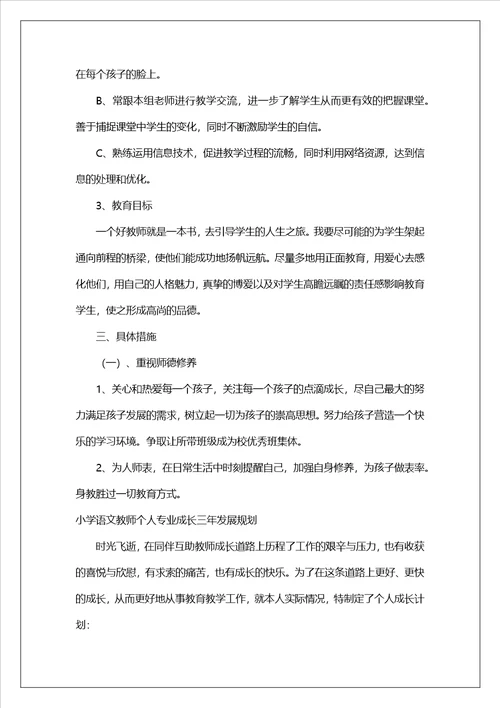 在每个孩子的脸上。

B、常跟本组老师进行教学交流，进一步了解学生从而更有效的把握课堂。善于捕捉课堂中学生的变化，同时不断激励学生的自信。

C、熟练运用信息技术，促进教学过程的流畅，同时利用网络资源，达到信息的处理和优化。

3、教育目标

一个好教师就是一本书，去引导学生的人生之旅。我要尽可能的为学生架起通向前程的桥梁，使他们能成功地扬帆远航。尽量多地用正面教育，用爱心去感化他们，用自己的人格魅力，真挚的博爱以及对学生高瞻远瞩的责任感影响教育学生，使之形成高尚的品德。

三、具体措施

（一）、重视师德修养

1、关心和热爱每一个孩子，关注每一个孩子的点滴成长，尽自己最大的努力满足孩子发展的需求，树立起一切为孩子的崇高思想。努力给孩子营造一个快乐的学习环境。争取让所带班级成为校优秀班集体。

2、为人师表，在日常生活中时刻提醒自己，加强自身修养，为孩子做表率。身教胜过一切教育方式。

小学语文教师个人专业成长三年发展规划

时光飞逝，在同伴互助教师成长道路上历程了工作的艰辛与压力，也有收获的喜悦与欣慰，有求索的痛苦，也有成长的快乐。为了在这条道路上更好、更快的成长，从而更好地从事教育教学工作，就本人实际情况，特制定了个人成长计划：